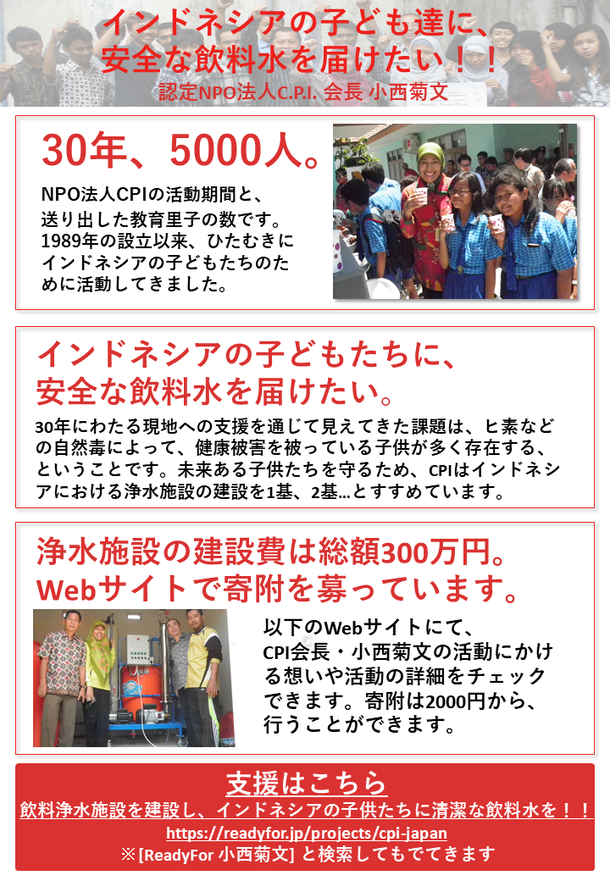 インドネシアの子ども達に、
安全な飲料水を届けたい！！
認定NPO法人C.P.I. 会長 小西菊文

30年、5000人。

NPO法人CPIの活動期間と、送り出した教育里子の数です。1989年の設立以来、ひたむきにインドネシアの子どもたちのために活動してきました。

インドネシアの子どもたちに、
安全な飲料水を届けたい。

30年にわたる現地への支援を通じて見えてきた課題は、ヒ素などの自然毒によって、健康被害を被っている子供が多く存在する、ということです。未来ある子供たちを守るため、CPIはインドネシアにおける浄水施設の建設を1基、2基…とすすめています。

浄水施設の建設費は総額300万円。
Webサイトで寄附を募っています。

以下のWebサイトにて、CPI会長・小西菊文の活動にかける想いや活動の詳細をチェックできます。寄附は2000円から、行うことができます。

支援はこちら
飲料浄水施設を建設し、インドネシアの子供たちに清潔な飲料水を！！
https://readyfor.jp/projects/cpi-japan
※[ReadyFor 小西菊文] と検索してもでてきます